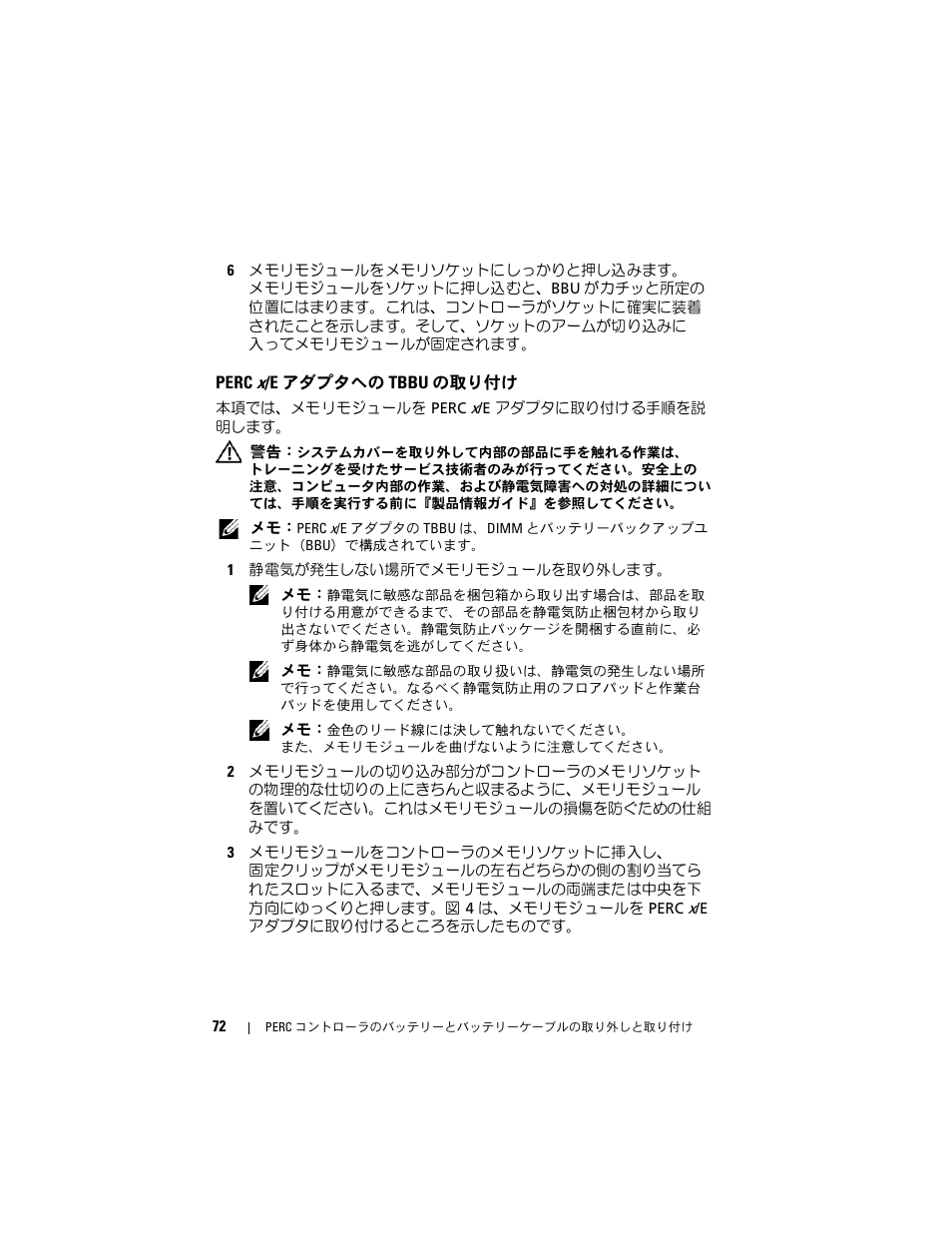 6 メモリモジュールをメモリソケットにしっかりと押し込みます。メモリモジュールをソケットに押し込むと、BBU がカチッと所定の位置にはまります。これは、コントローラがソケットに確実に装着されたことを示します。そして、ソケットのアームが切り込みに入ってメモリモジュールが固定されます。

PERC x/E アダプタへの TBBU の取り付け

本項では、メモリモジュールを PERC x/E アダプタに取り付ける手順を説明します。

警告：システムカバーを取り外して内部の部品に手を触れる作業は、トレーニングを受けたサービス技術者のみが行ってください。安全上の注意、コンピュータ内部の作業、および静電気障害への対処の詳細については、手順を実行する前に『製品情報ガイド』を参照してください。

メモ：PERC x/E アダプタの TBBU は、DIMM とバッテリーバックアップユニット（BBU）で構成されています。

1 静電気が発生しない場所でメモリモジュールを取り外します。

メモ：静電気に敏感な部品を梱包箱から取り出す場合は、部品を取り付ける用意ができるまで、その部品を静電気防止梱包材から取り出さないでください。静電気防止パッケージを開梱する直前に、必ず身体から静電気を逃がしてください。

メモ：静電気に敏感な部品の取り扱いは、静電気の発生しない場所で行ってください。なるべく静電気防止用のフロアパッドと作業台パッドを使用してください。

メモ：金色のリード線には決して触れないでください。また、メモリモジュールを曲げないように注意してください。

2 メモリモジュールの切り込み部分がコントローラのメモリソケットの物理的な仕切りの上にきちんと収まるように、メモリモジュールを置いてください。これはメモリモジュールの損傷を防ぐための仕組みです。

3 メモリモジュールをコントローラのメモリソケットに挿入し、固定クリップがメモリモジュールの左右どちらかの側の割り当てられたスロットに入るまで、メモリモジュールの両端または中央を下方向にゆっくりと押します。図 4 は、メモリモジュールを PERC x/E アダプタに取り付けるところを示したものです。

72 | PERC コントローラのバッテリーとバッテリーケーブルの取り外しと取り付け